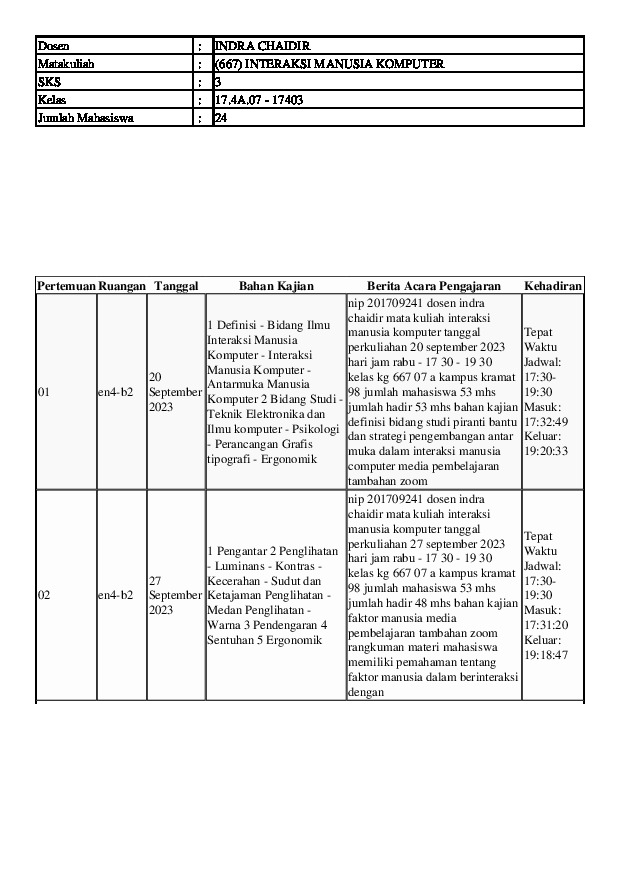 Dosen : INDRA CHAIDIR
Matakuliah : (667) INTERAKSI MANUSIA KOMPUTER
SKS : 3
Kelas : 17.4A.07 - 17403
Jumlah Mahasiswa : 24

| Pertemuan | Ruangan | Tanggal | Bahan Kajian | Berita Acara Pengajaran | Kehadiran |
|---|---|---|---|---|---|
| 01 | en4-b2 | 20 September 2023 | 1 Definisi - Bidang Ilmu Interaksi Manusia Komputer - Interaksi Manusia Komputer - Antarmuka Manusia Komputer 2 Bidang Studi - Teknik Elektronika dan Ilmu komputer - Psikologi - Perancangan Grafis tipografi - Ergonomik | nip 201709241 dosen indra chaidir mata kuliah interaksi manusia komputer tanggal perkuliahan 20 september 2023 hari jam rabu - 17 30 - 19 30 kelas kg 667 07 a kampus kramat 98 jumlah mahasiswa 53 mhs jumlah hadir 53 mhs bahan kajian definisi bidang studi piranti bantu dan strategi pengembangan antar muka dalam interaksi manusia computer media pembelajaran tambahan zoom | Tepat Waktu Jadwal: 17:30-19:30 Masuk: 17:32:49 Keluar: 19:20:33 |
| 02 | en4-b2 | 27 September 2023 | 1 Pengantar 2 Penglihatan - Luminans - Kontras - Kecerahan - Sudut dan Ketajaman Penglihatan - Medan Penglihatan - Warna 3 Pendengaran 4 Sentuhan 5 Ergonomik | nip 201709241 dosen indra chaidir mata kuliah interaksi manusia komputer tanggal perkuliahan 27 september 2023 hari jam rabu - 17 30 - 19 30 kelas kg 667 07 a kampus kramat 98 jumlah mahasiswa 53 mhs jumlah hadir 48 mhs bahan kajian faktor manusia media pembelajaran tambahan zoom rangkuman materi mahasiswa memiliki pemahaman tentang faktor manusia dalam berinteraksi dengan | Tepat Waktu Jadwal: 17:30-19:30 Masuk: 17:31:20 Keluar: 19:18:47 |